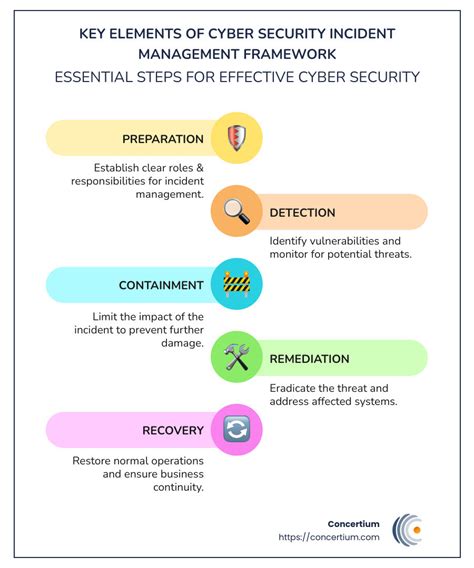 KEY ELEMENTS OF CYBER SECURITY INCIDENT MANAGEMENT FRAMEWORK

ESSENTIAL STEPS FOR EFFECTIVE CYBER SECURITY

PREPARATION

Establish clear roles & responsibilities for incident management.

DETECTION

Identify vulnerabilities and monitor for potential threats.

CONTAINMENT

Limit the impact of the incident to prevent further damage.

REMEDIATION

Eradicate the threat and address affected systems.

RECOVERY

Restore normal operations and ensure business continuity.

Concertium
https://concertium.com